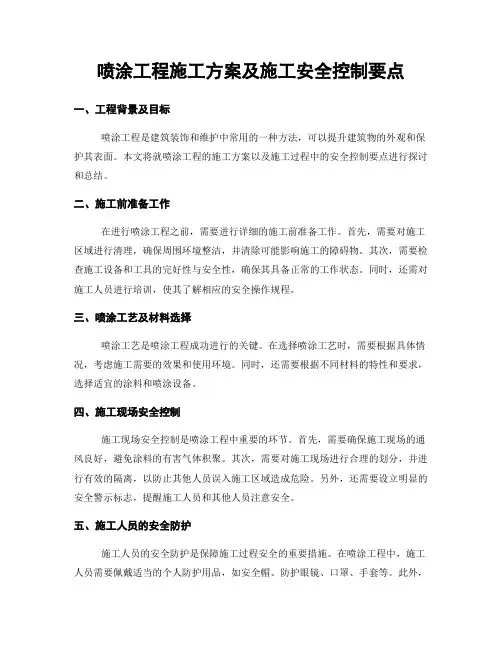 喷涂工程施工方案及施工安全控制要点

一、工程背景及目标

喷涂工程是建筑装饰和维护中常用的一种方法，可以提升建筑物的外观和保护其表面。本文将就喷涂工程的施工方案以及施工过程中的安全控制要点进行探讨和总结。

二、施工前准备工作

在进行喷涂工程之前，需要进行详细的施工前准备工作。首先，需要对施工区域进行清理，确保周围环境整洁，并清除可能影响施工的障碍物。其次，需要检查施工设备和工具的完好性与安全性，确保其具备正常的工作状态。同时，还需对施工人员进行培训，使其了解相应的安全操作规程。

三、喷涂工艺及材料选择

喷涂工艺是喷涂工程成功进行的关键。在选择喷涂工艺时，需要根据具体情况，考虑施工需要的效果和使用环境。同时，还需要根据不同材料的特性和要求，选择适宜的涂料和喷涂设备。

四、施工现场安全控制

施工现场安全控制是喷涂工程中重要的环节。首先，需要确保施工现场的通风良好，避免涂料的有害气体积聚。其次，需要对施工现场进行合理的划分，并进行有效的隔离，以防止其他人员误入施工区域造成危险。另外，还需要设立明显的安全警示标志，提醒施工人员和其他人员注意安全。

五、施工人员的安全防护

施工人员的安全防护是保障施工过程安全的重要措施。在喷涂工程中，施工人员需要佩戴适当的个人防护用品，如安全帽、防护眼镜、口罩、手套等。此外，